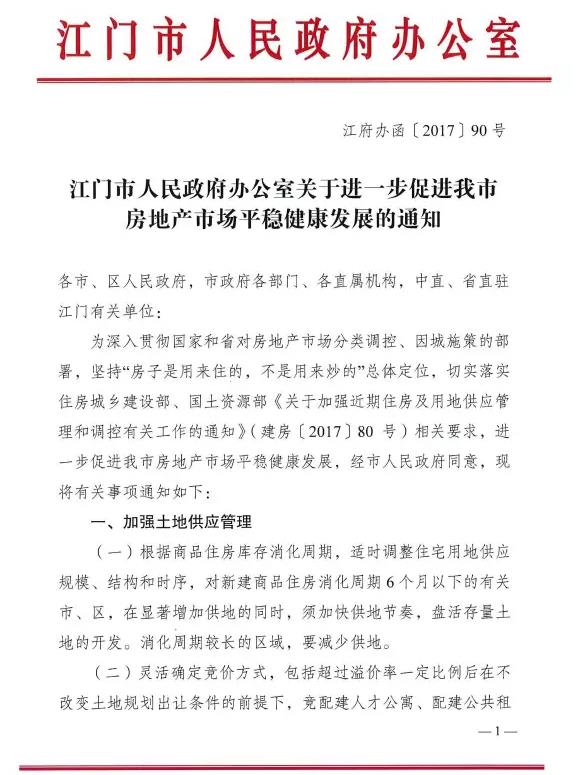 江门市人民政府办公室

江府办函〔2017〕90号

江门市人民政府办公室关于进一步促进我市房地产市场平稳健康发展的通知

各市、区人民政府，市政府各部门、各直属机构，中直、省直驻江门有关单位：

为深入贯彻国家和省对房地产市场分类调控、因城施策的部署，坚持“房子是用来住的，不是用来炒的”总体定位，切实落实住房城乡建设部、国土资源部《关于加强近期住房及用地供应管理和调控有关工作的通知》（建房〔2017〕80号）相关要求，进一步促进我市房地产市场平稳健康发展，经市人民政府同意，现将有关事项通知如下：

一、加强土地供应管理

（一）根据商品住房库存消化周期，适时调整住宅用地供应规模、结构和时序，对新建商品住房消化周期6个月以下的有关市、区，在显著增加供地的同时，须加快供地节奏，盘活存量土地的开发。消化周期较长的区域，要减少供地。

（二）灵活确定竞价方式，包括超过溢价率一定比例后在不改变土地规划出让条件的前提下，竞配建人才公寓、配建公共租

—1—